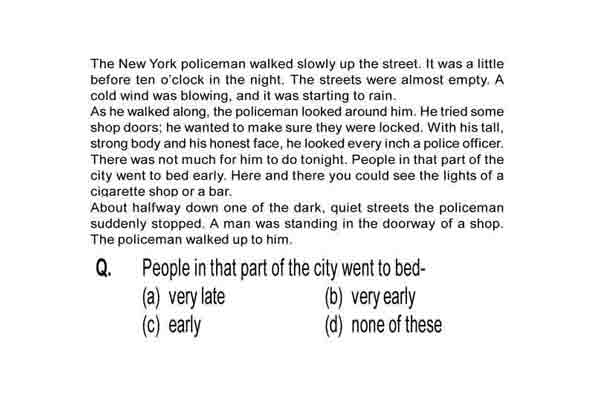 The New York policeman walked slowly up the street. It was a little before ten o'clock in the night. The streets were almost empty. A cold wind was blowing, and it was starting to rain.
As he walked along, the policeman looked around him. He tried some shop doors; he wanted to make sure they were locked. With his tall, strong body and his honest face, he looked every inch a police officer. There was not much for him to do tonight. People in that part of the city went to bed early. Here and there you could see the lights of a cigarette shop or a bar.
About halfway down one of the dark, quiet streets the policeman suddenly stopped. A man was standing in the doorway of a shop. The policeman walked up to him.

Q. People in that part of the city went to bed-
(a) very late
(b) very early
(c) early
(d) none of these